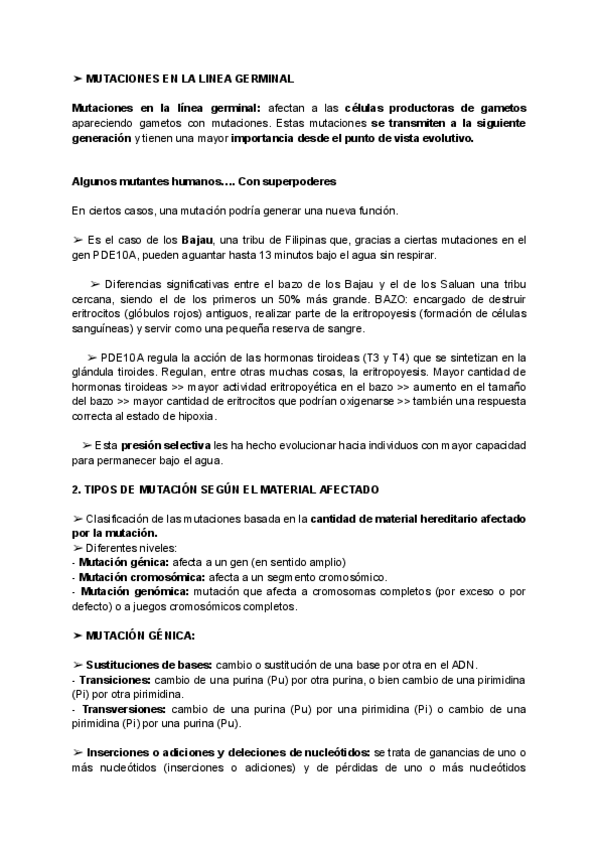 ➢ MUTACIONES EN LA LINEA GERMINAL

Mutaciones en la línea germinal: afectan a las células productoras de gametos apareciendo gametos con mutaciones. Estas mutaciones se transmiten a la siguiente generación y tienen una mayor importancia desde el punto de vista evolutivo.

Algunos mutantes humanos…. Con superpoderes

En ciertos casos, una mutación podría generar una nueva función.

➢ Es el caso de los Bajau, una tribu de Filipinas que, gracias a ciertas mutaciones en el gen PDE10A, pueden aguantar hasta 13 minutos bajo el agua sin respirar.

➢ Diferencias significativas entre el bazo de los Bajau y el de los Saluan una tribu cercana, siendo el de los primeros un 50% más grande. BAZO: encargado de destruir eritrocitos (glóbulos rojos) antiguos, realizar parte de la eritropoyesis (formación de células sanguíneas) y servir como una pequeña reserva de sangre.

➢ PDE10A regula la acción de las hormonas tiroideas (T3 y T4) que se sintetizan en la glándula tiroides. Regulan, entre otras muchas cosas, la eritropoyesis. Mayor cantidad de hormonas tiroideas >> mayor actividad eritropoyética en el bazo >> aumento en el tamaño del bazo >> mayor cantidad de eritrocitos que podrían oxigenarse >> también una respuesta correcta al estado de hipoxia.

➢ Esta presión selectiva les ha hecho evolucionar hacia individuos con mayor capacidad para permanecer bajo el agua.

2. TIPOS DE MUTACIÓN SEGÚN EL MATERIAL AFECTADO

➢ Clasificación de las mutaciones basada en la cantidad de material hereditario afectado por la mutación.
➢ Diferentes niveles:
- Mutación génica: afecta a un gen (en sentido amplio)
- Mutación cromosómica: afecta a un segmento cromosómico.
- Mutación genómica: mutación que afecta a cromosomas completos (por exceso o por defecto) o a juegos cromosómicos completos.

➢ MUTACIÓN GÉNICA:

➢ Sustituciones de bases: cambio o sustitución de una base por otra en el ADN.
- Transiciones: cambio de una purina (Pu) por otra purina, o bien cambio de una pirimidina (Pi) por otra pirimidina.
- Transversiones: cambio de una purina (Pu) por una pirimidina (Pi) o cambio de una pirimidina (Pi) por una purina (Pu).

➢ Inserciones o adiciones y deleciones de nucleótidos: se trata de ganancias de uno o más nucleótidos (inserciones o adiciones) y de pérdidas de uno o más nucleótidos